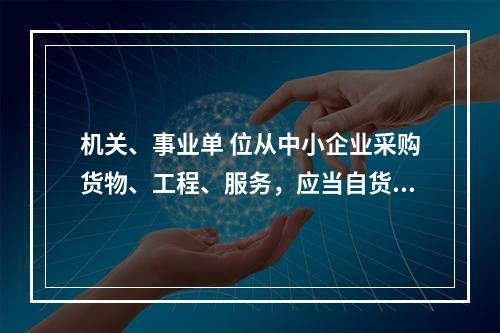 机关、事业单 位从中小企业采购货物、工程、服务，应当自货...